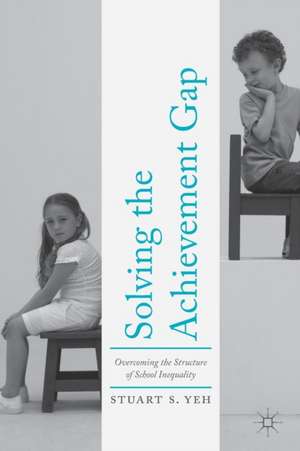 Solving the Achievement Gap

Overcoming the Structure of School Inequality

STUART S. YEH